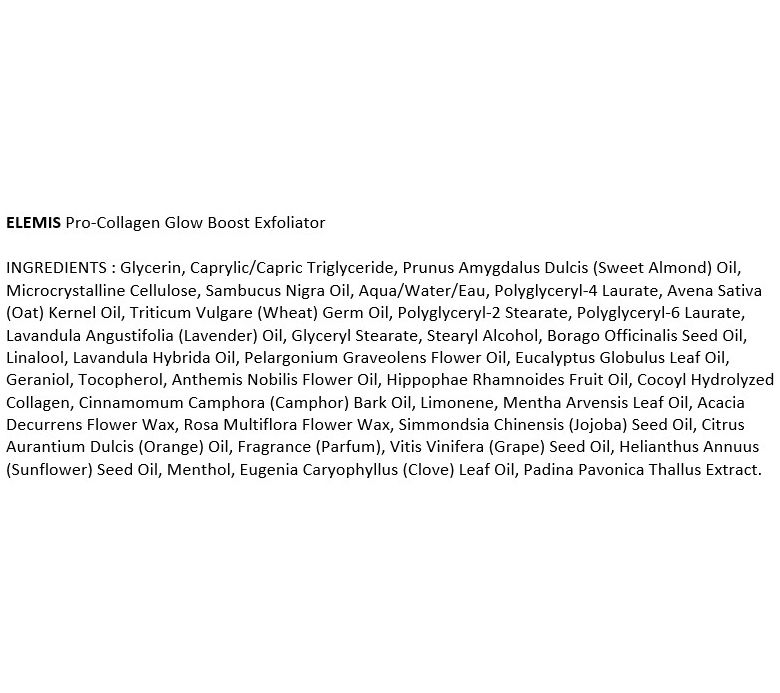 ELEMIS Pro-Collagen Glow Boost Exfoliator

INGREDIENTS : Glycerin, Caprylic/Capric Triglyceride, Prunus Amygdalus Dulcis (Sweet Almond) Oil, Microcrystalline Cellulose, Sambucus Nigra Oil, Aqua/Water/Eau, Polyglyceryl-4 Laurate, Avena Sativa (Oat) Kernel Oil, Triticum Vulgare (Wheat) Germ Oil, Polyglyceryl-2 Stearate, Polyglyceryl-6 Laurate, Lavandula Angustifolia (Lavender) Oil, Glyceryl Stearate, Stearyl Alcohol, Borago Officinalis Seed Oil, Linalool, Lavandula Hybrida Oil, Pelargonium Graveolens Flower Oil, Eucalyptus Globulus Leaf Oil, Geraniol, Tocopherol, Anthemis Nobilis Flower Oil, Hippophae Rhamnoides Fruit Oil, Cocoyl Hydrolyzed Collagen, Cinnamomum Camphora (Camphor) Bark Oil, Limonene, Mentha Arvensis Leaf Oil, Acacia Decurrens Flower Wax, Rosa Multiflora Flower Wax, Simmondsia Chinensis (Jojoba) Seed Oil, Citrus Aurantium Dulcis (Orange) Oil, Fragrance (Parfum), Vitis Vinifera (Grape) Seed Oil, Helianthus Annuus (Sunflower) Seed Oil, Menthol, Eugenia Caryophyllus (Clove) Leaf Oil, Padina Pavonica Thallus Extract.